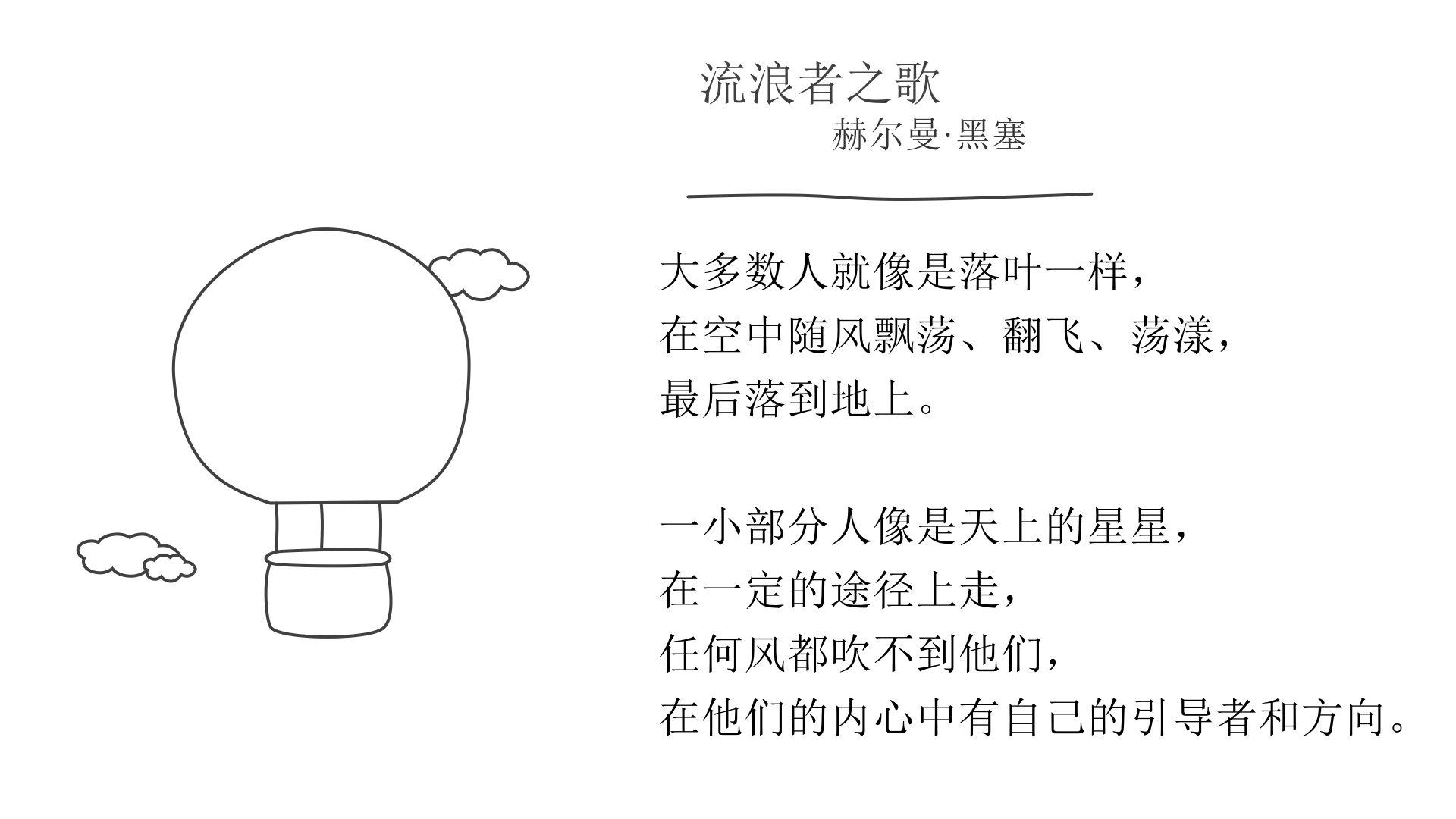 流浪者之歌
赫尔曼·黑塞

大多数人就像是落叶一样，
在空中随风飘荡、翻飞、荡漾，
最后落到地上。

一小部分人像是天上的星星，
在一定的途径上走，
任何风都吹不到他们，
在他们的内心中有自己的引导者和方向。